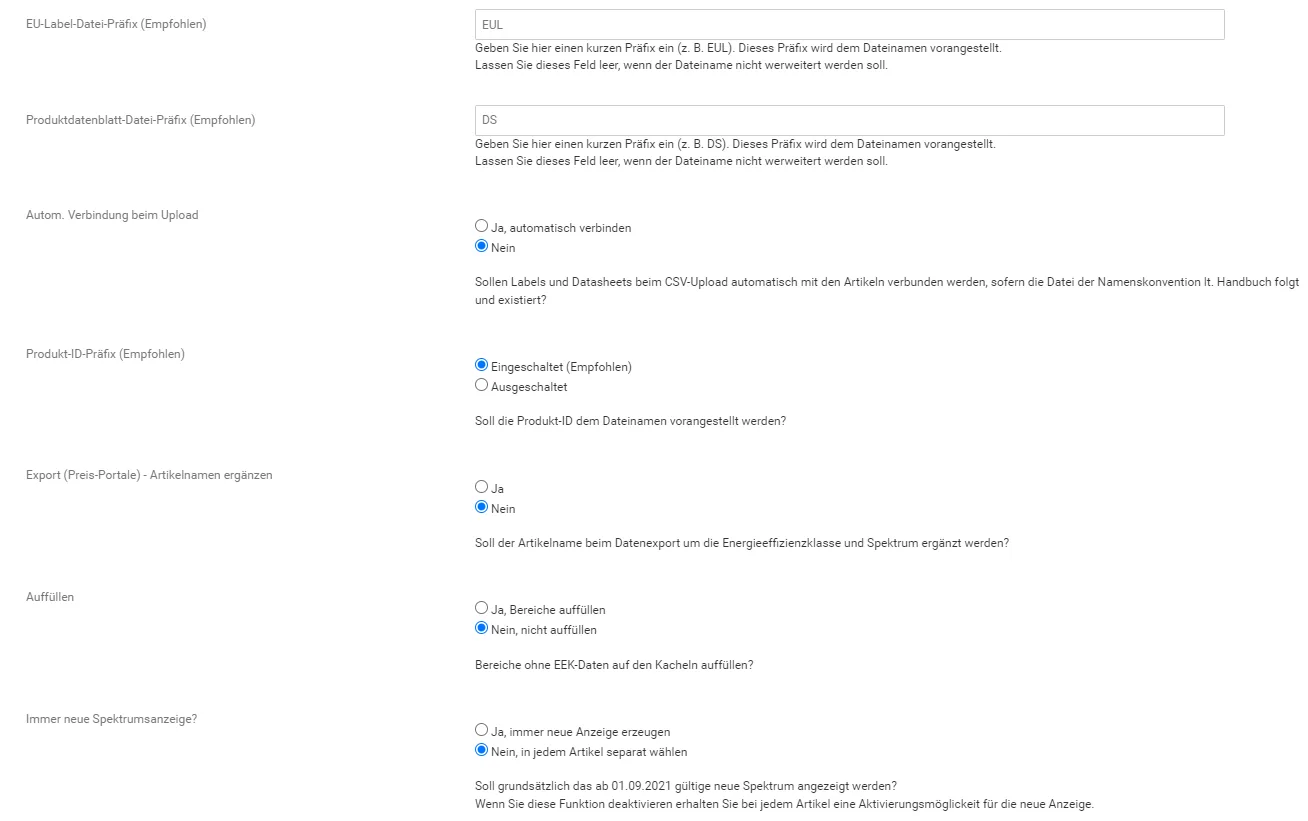 EU-Label-Datei-Präfix (Empfohlen)

EUL

Geben Sie hier einen kurzen Präfix ein (z. B. EUL). Dieses Präfix wird dem Dateinamen vorangestellt.
Lassen Sie dieses Feld leer, wenn der Dateiname nicht werweitert werden soll.

Produktdatenblatt-Datei-Präfix (Empfohlen)

DS

Geben Sie hier einen kurzen Präfix ein (z. B. DS). Dieses Präfix wird dem Dateinamen vorangestellt.
Lassen Sie dieses Feld leer, wenn der Dateiname nicht werweitert werden soll.

Autom. Verbindung beim Upload

Ja, automatisch verbinden
Nein

Sollen Labels und Datasheets beim CSV-Upload automatisch mit den Artikeln verbunden werden, sofern die Datei der Namenskonvention lt. Handbuch folgt und existiert?

Produkt-ID-Präfix (Empfohlen)

Eingeschaltet (Empfohlen)
Ausgeschaltet

Soll die Produkt-ID dem Dateinamen vorangestellt werden?

Export (Preis-Portale) - Artikelnamen ergänzen

Ja
Nein

Soll der Artikelname beim Datenexport um die Energieeffizienzklasse und Spektrum ergänzt werden?

Auffüllen

Ja, Bereiche auffüllen
Nein, nicht auffüllen

Bereiche ohne EEK-Daten auf den Kacheln auffüllen?

Immer neue Spektrumsanzeige?

Ja, immer neue Anzeige erzeugen
Nein, in jedem Artikel separat wählen

Soll grundsätzlich das ab 01.09.2021 gültige neue Spektrum angezeigt werden?
Wenn Sie diese Funktion deaktivieren erhalten Sie bei jedem Artikel eine Aktivierungsmöglickeit für die neue Anzeige.